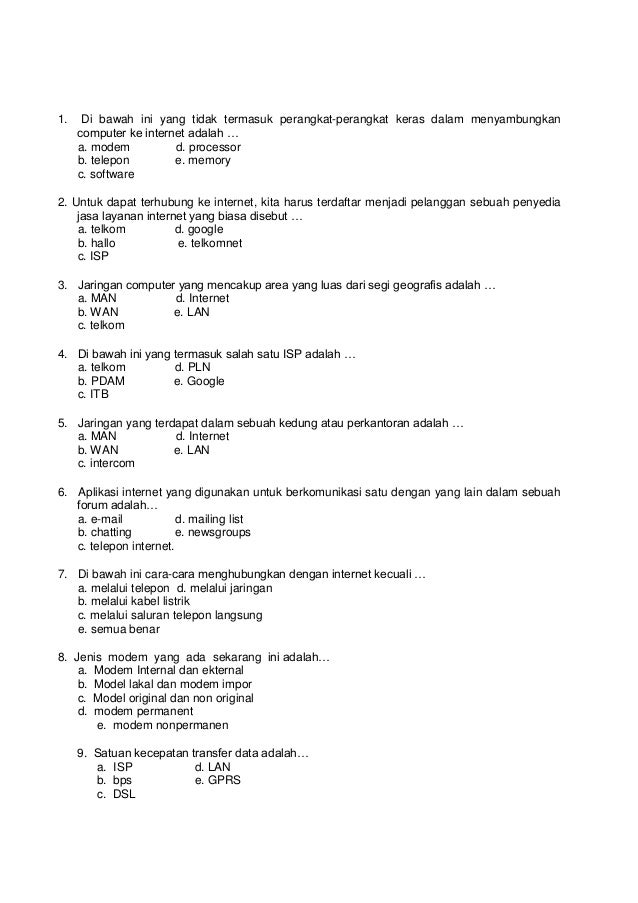 1. Di bawah ini yang tidak termasuk perangkat-perangkat keras dalam menyambungkan computer ke internet adalah …
a. modem d. processor
b. telepon e. memory
c. software

2. Untuk dapat terhubung ke internet, kita harus terdaftar menjadi pelanggan sebuah penyedia jasa layanan internet yang biasa disebut …
a. telkom d. google
b. hallo e. telkomnet
c. ISP

3. Jaringan computer yang mencakup area yang luas dari segi geografis adalah …
a. MAN d. Internet
b. WAN e. LAN
c. telkom

4. Di bawah ini yang termasuk salah satu ISP adalah …
a. telkom d. PLN
b. PDAM e. Google
c. ITB

5. Jaringan yang terdapat dalam sebuah kedung atau perkantoran adalah …
a. MAN d. Internet
b. WAN e. LAN
c. intercom

6. Aplikasi internet yang digunakan untuk berkomunikasi satu dengan yang lain dalam sebuah forum adalah…
a. e-mail d. mailing list
b. chatting e. newsgroups
c. telepon internet.

7. Di bawah ini cara-cara menghubungkan dengan internet kecuali …
a. melalui telepon d. melalui jaringan
b. melalui kabel listrik
c. melalui saluran telepon langsung
e. semua benar

8. Jenis modem yang ada sekarang ini adalah…
a. Modem Internal dan ekternal
b. Model lakal dan modem impor
c. Model original dan non original
d. modem permanent
e. modem nonpermanen

9. Satuan kecepatan transfer data adalah…
a. ISP d. LAN
b. bps e. GPRS
c. DSL